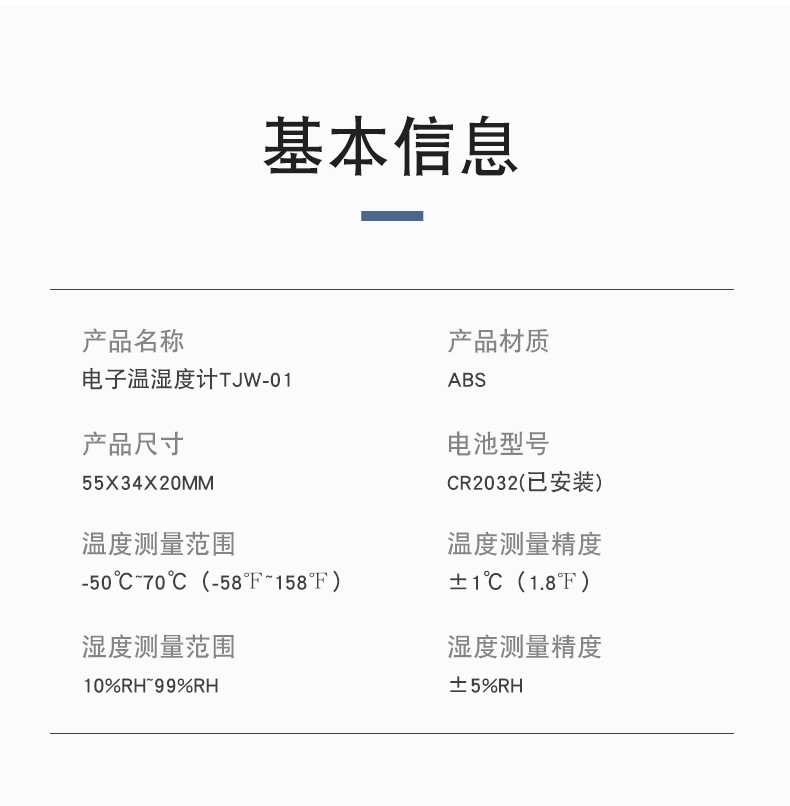 基本信息

产品名称
电子温湿度计TJW-01

产品尺寸
55X34X20MM

温度测量范围
-50℃~70℃（-58℉~158℉）

湿度测量范围
10%RH~99%RH

产品材质
ABS

电池型号
CR2032(已安装)

温度测量精度
±1℃（1.8℉）

湿度测量精度
±5%RH